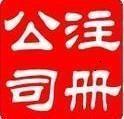 公注
司册